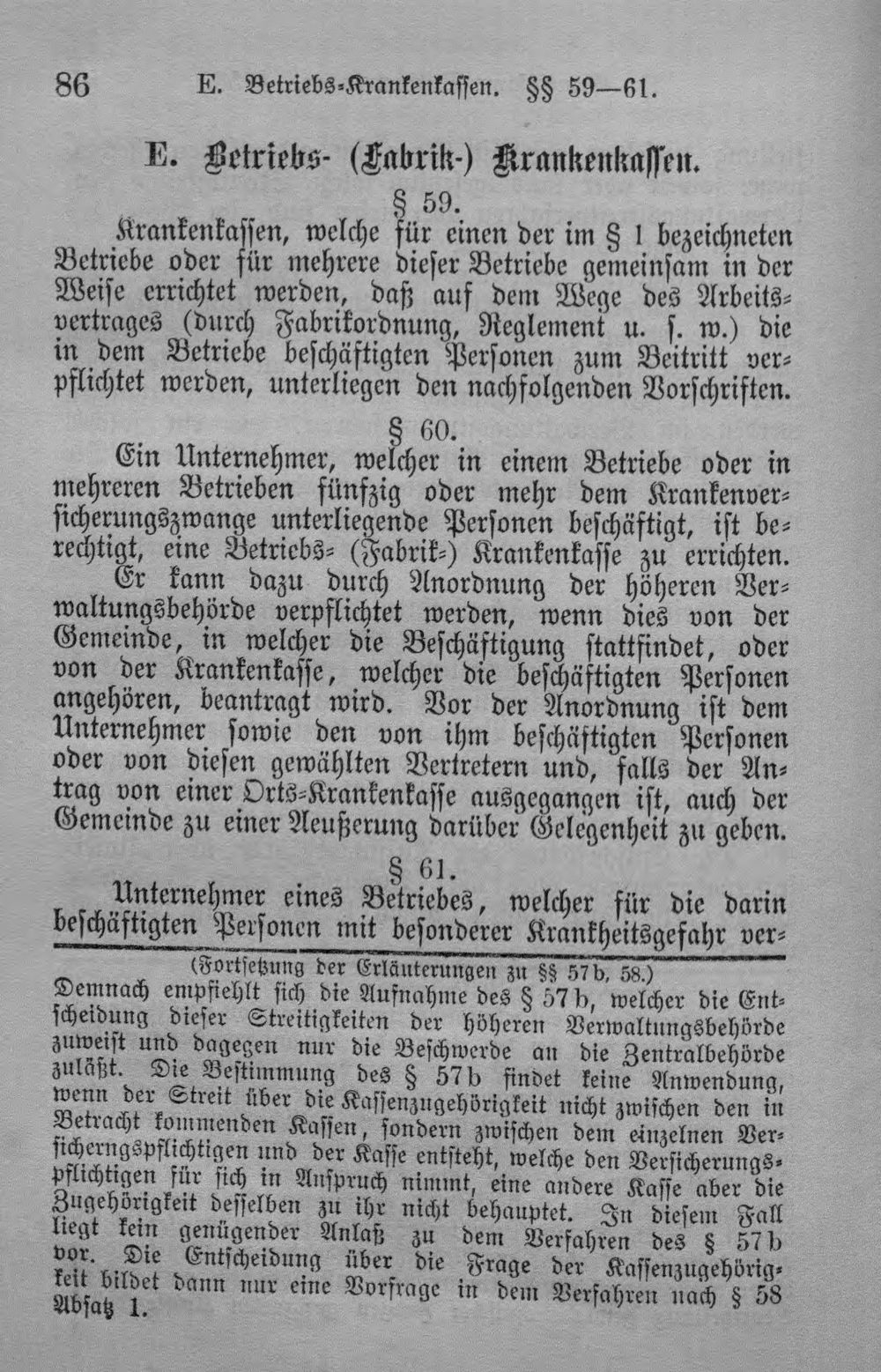 86 E. Betriebs-Krankenkassen. §§ 59—61.

E. Betriebs- (Fabrik-) Krankenkassen.

§ 59.

Krankenkassen, welche für einen der im § 1 bezeichneten Betriebe oder für mehrere dieser Betriebe gemeinsam in der Weise errichtet werden, daß auf dem Wege des Arbeitsvertrages (durch Fabrikordnung, Reglement u. s. w.) die in dem Betriebe beschäftigten Personen zum Beitritt verpflichtet werden, unterliegen den nachfolgenden Vorschriften.

§ 60.

Ein Unternehmer, welcher in einem Betriebe oder in mehreren Betrieben fünfzig oder mehr dem Krankenversicherungszwange unterliegende Personen beschäftigt, ist berechtigt, eine Betriebs- (Fabrik-) Krankenkasse zu errichten.

Er kann dazu durch Anordnung der höheren Verwaltungsbehörde verpflichtet werden, wenn dies von der Gemeinde, in welcher die Beschäftigung stattfindet, oder von der Krankenkasse, welcher die beschäftigten Personen angehören, beantragt wird. Vor der Anordnung ist dem Unternehmer sowie den von ihm beschäftigten Personen oder von diesen gewählten Vertretern und, falls der Antrag von einer Orts-Krankenkasse ausgegangen ist, auch der Gemeinde zu einer Aeußerung darüber Gelegenheit zu geben.

§ 61.

Unternehmer eines Betriebes, welcher für die darin beschäftigten Personen mit besonderer Krankheitsgefahr ver-

(Fortsetzung der Erläuterungen zu §§ 57b, 58.)

Demnach empfiehlt sich die Aufnahme des § 57b, welcher die Entscheidung dieser Streitigkeiten der höheren Verwaltungsbehörde zuweist und dagegen nur die Beschwerde an die Zentralbehörde zuläßt. Die Bestimmung des § 57b findet keine Anwendung, wenn der Streit über die Kassenzugehörigkeit nicht zwischen den in Betracht kommenden Kassen, sondern zwischen dem einzelnen Versicherngspflichtigen und der Kasse entsteht, welche den Versicherungspflichtigen für sich in Anspruch nimmt, eine andere Kasse aber die Zugehörigkeit desselben zu ihr nicht behauptet. In diesem Fall liegt kein genügender Anlaß zu dem Verfahren des § 57b vor. Die Entscheidung über die Frage der Kassenzugehörigkeit bildet dann nur eine Vorfrage in dem Verfahren nach § 58 Absatz 1.